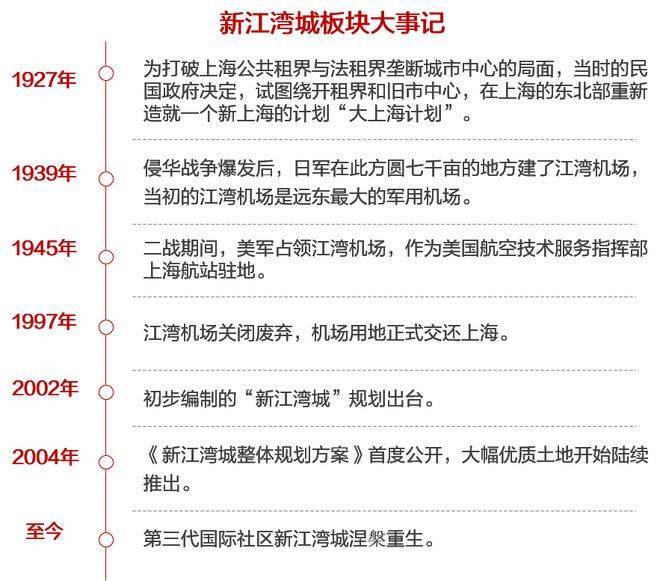 新江湾城板块大事记

1927年

为打破上海公共租界与法租界垄断城市中心的局面，当时的民国政府决定，试图绕开租界和旧市中心，在上海的东北部重新造就一个新上海的计划“大上海计划”。

1939年

侵华战争爆发后，日军在此方圆七千亩的地方建了江湾机场，当初的江湾机场是远东最大的军用机场。

1945年

二战期间，美军占领江湾机场，作为美国航空技术服务指挥部上海航站驻地。

1997年

江湾机场关闭废弃，机场用地正式交还上海。

2002年

初步编制的“新江湾城”规划出台。

2004年

《新江湾城整体规划方案》首度公开，大幅优质土地开始陆续推出。

至今

第三代国际社区新江湾城涅槃重生。